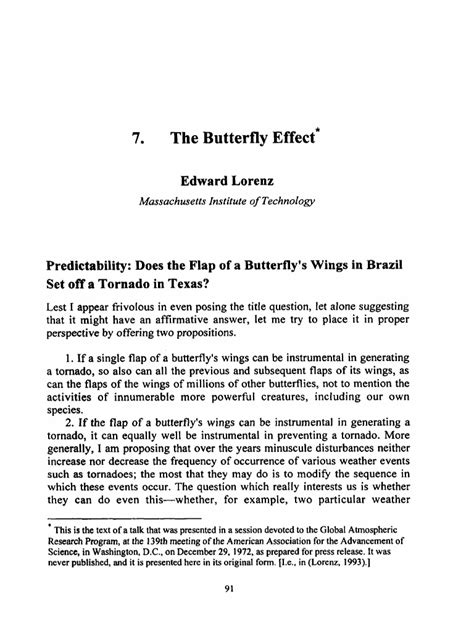 7. The Butterfly Effect*

Edward Lorenz

Massachusetts Institute of Technology

Predictability: Does the Flap of a Butterfly's Wings in Brazil Set off a Tornado in Texas?

Lest I appear frivolous in even posing the title question, let alone suggesting that it might have an affirmative answer, let me try to place it in proper perspective by offering two propositions.

1. If a single flap of a butterfly's wings can be instrumental in generating a tornado, so also can all the previous and subsequent flaps of its wings, as can the flaps of the wings of millions of other butterflies, not to mention the activities of innumerable more powerful creatures, including our own species.

2. If the flap of a butterfly's wings can be instrumental in generating a tornado, it can equally well be instrumental in preventing a tornado. More generally, I am proposing that over the years minuscule disturbances neither increase nor decrease the frequency of occurrence of various weather events such as tornadoes; the most that they may do is to modify the sequence in which these events occur. The question which really interests us is whether they can do even this—whether, for example, two particular weather

* This is the text of a talk that was presented in a session devoted to the Global Atmospheric Research Program, at the 139th meeting of the American Association for the Advancement of Science, in Washington, D.C., on December 29, 1972, as prepared for press release. It was never published, and it is presented here in its original form. [I.e., in (Lorenz, 1993).]

91